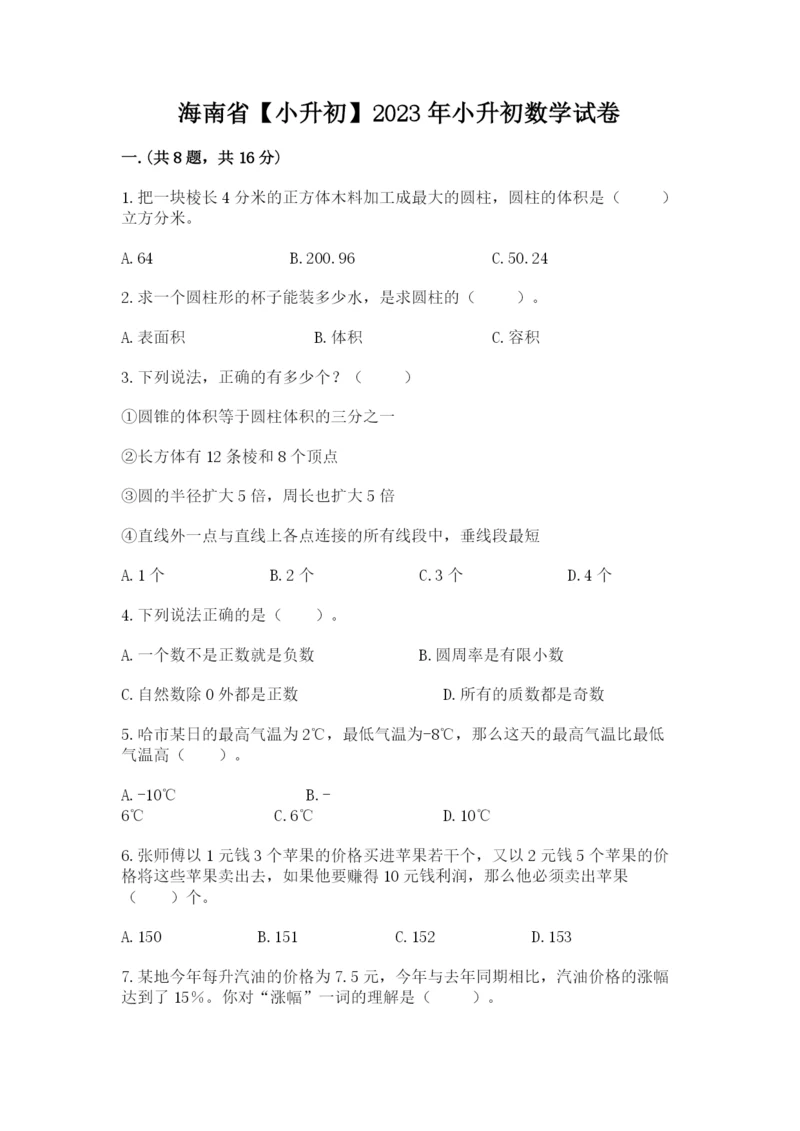 海南省【小升初】2023年小升初数学试卷

一.(共8题，共16分)

1.把一块棱长4分米的正方体木料加工成最大的圆柱，圆柱的体积是（　　）立方分米。

A.64　　B.200.96　　C.50.24

2.求一个圆柱形的杯子能装多少水，是求圆柱的（　　）。

A.表面积　　B.体积　　C.容积

3.下列说法，正确的有多少个？（　　）

①圆锥的体积等于圆柱体积的三分之一

②长方体有12条棱和8个顶点

③圆的半径扩大5倍，周长也扩大5倍

④直线外一点与直线上各点连接的所有线段中，垂线段最短

A.1个　　B.2个　　C.3个　　D.4个

4.下列说法正确的是（　　）。

A.一个数不是正数就是负数　　B.圆周率是有限小数

C.自然数除0外都是正数　　D.所有的质数都是奇数

5.哈市某日的最高气温为2℃，最低气温为-8℃，那么这天的最高气温比最低气温高（　　）。

A.-10℃　　B.-6℃　　C.6℃　　D.10℃

6.张师傅以1元钱3个苹果的价格买进苹果若干个，又以2元钱5个苹果的价格将这些苹果卖出去，如果他要赚得10元钱利润，那么他必须卖出苹果（　　）个。

A.150　　B.151　　C.152　　D.153

7.某地今年每升汽油的价格为7.5元，今年与去年同期相比，汽油价格的涨幅达到了15%。你对“涨幅”一词的理解是（　　）。